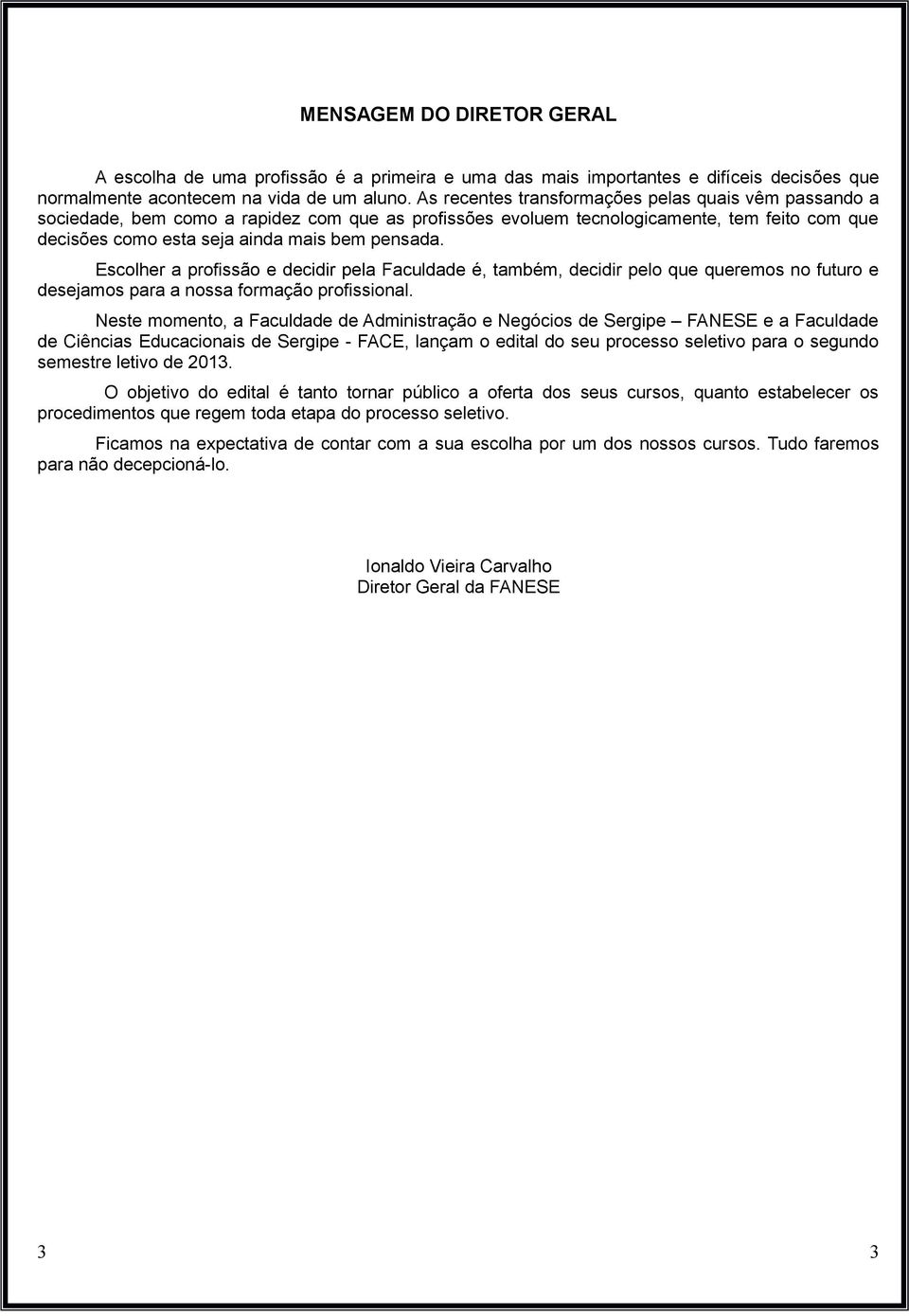 MENSAGEM DO DIRETOR GERAL

A escolha de uma profissão é a primeira e uma das mais importantes e difíceis decisões que normalmente acontecem na vida de um aluno. As recentes transformações pelas quais vêm passando a sociedade, bem como a rapidez com que as profissões evoluem tecnologicamente, tem feito com que decisões como esta seja ainda mais bem pensada.

Escolher a profissão e decidir pela Faculdade é, também, decidir pelo que queremos no futuro e desejamos para a nossa formação profissional.

Neste momento, a Faculdade de Administração e Negócios de Sergipe – FANESE e a Faculdade de Ciências Educacionais de Sergipe - FACE, lançam o edital do seu processo seletivo para o segundo semestre letivo de 2013.

O objetivo do edital é tanto tornar público a oferta dos seus cursos, quanto estabelecer os procedimentos que regem toda etapa do processo seletivo.

Ficamos na expectativa de contar com a sua escolha por um dos nossos cursos. Tudo faremos para não decepcioná-lo.

Ionaldo Vieira Carvalho
Diretor Geral da FANESE

3 3